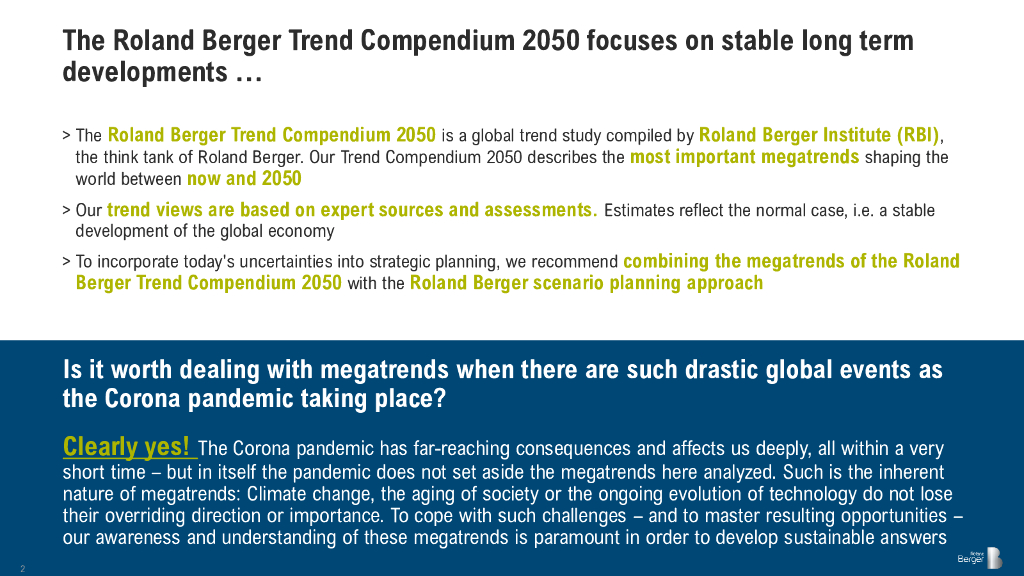 The Roland Berger Trend Compendium 2050 focuses on stable long term developments …

> The Roland Berger Trend Compendium 2050 is a global trend study compiled by Roland Berger Institute (RBI), the think tank of Roland Berger. Our Trend Compendium 2050 describes the most important megatrends shaping the world between now and 2050

> Our trend views are based on expert sources and assessments. Estimates reflect the normal case, i.e. a stable development of the global economy

> To incorporate today's uncertainties into strategic planning, we recommend combining the megatrends of the Roland Berger Trend Compendium 2050 with the Roland Berger scenario planning approach

Is it worth dealing with megatrends when there are such drastic global events as the Corona pandemic taking place?

Clearly yes! The Corona pandemic has far-reaching consequences and affects us deeply, all within a very short time – but in itself the pandemic does not set aside the megatrends here analyzed. Such is the inherent nature of megatrends: Climate change, the aging of society or the ongoing evolution of technology do not lose their overriding direction or importance. To cope with such challenges – and to master resulting opportunities – our awareness and understanding of these megatrends is paramount in order to develop sustainable answers

2

Roland Berger